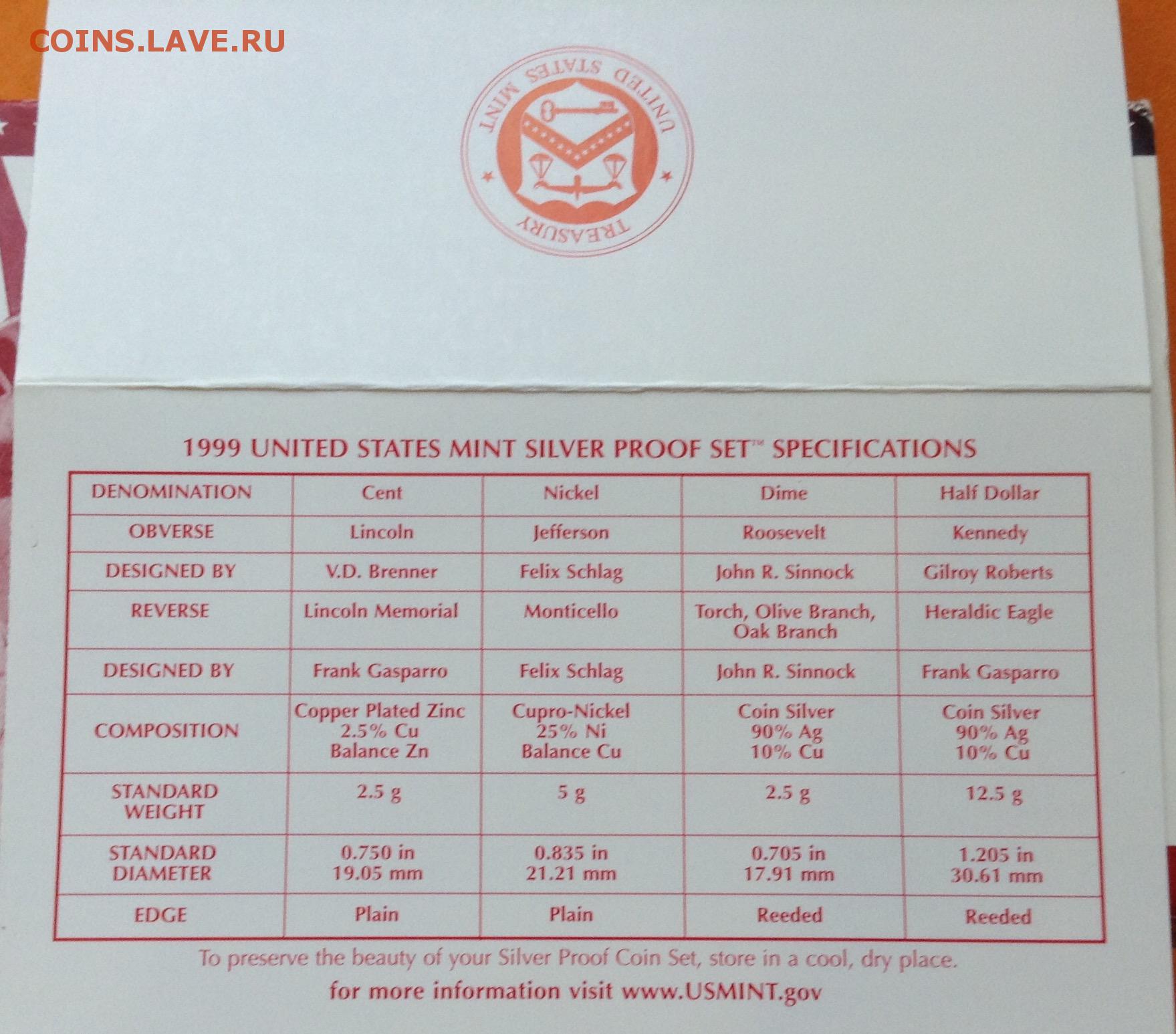 COINS.LAVE.RU

UNITED STATES MINT

TREASURY

1999 UNITED STATES MINT SILVER PROOF SET™ SPECIFICATIONS

| DENOMINATION | Cent | Nickel | Dime | Half Dollar |
|---|---|---|---|---|
| OBVERSE | Lincoln | Jefferson | Roosevelt | Kennedy |
| DESIGNED BY | V.D. Brenner | Felix Schlag | John R. Sinnock | Gilroy Roberts |
| REVERSE | Lincoln Memorial | Monticello | Torch, Olive Branch, Oak Branch | Heraldic Eagle |
| DESIGNED BY | Frank Gasparro | Felix Schlag | John R. Sinnock | Frank Gasparro |
| COMPOSITION | Copper Plated Zinc 2.5% Cu Balance Zn | Cupro-Nickel 25% Ni Balance Cu | Coin Silver 90% Ag 10% Cu | Coin Silver 90% Ag 10% Cu |
| STANDARD WEIGHT | 2.5 g | 5 g | 2.5 g | 12.5 g |
| STANDARD DIAMETER | 0.750 in 19.05 mm | 0.835 in 21.21 mm | 0.705 in 17.91 mm | 1.205 in 30.61 mm |
| EDGE | Plain | Plain | Reeded | Reeded |

To preserve the beauty of your Silver Proof Coin Set, store in a cool, dry place.

for more information visit www.USMINT.gov